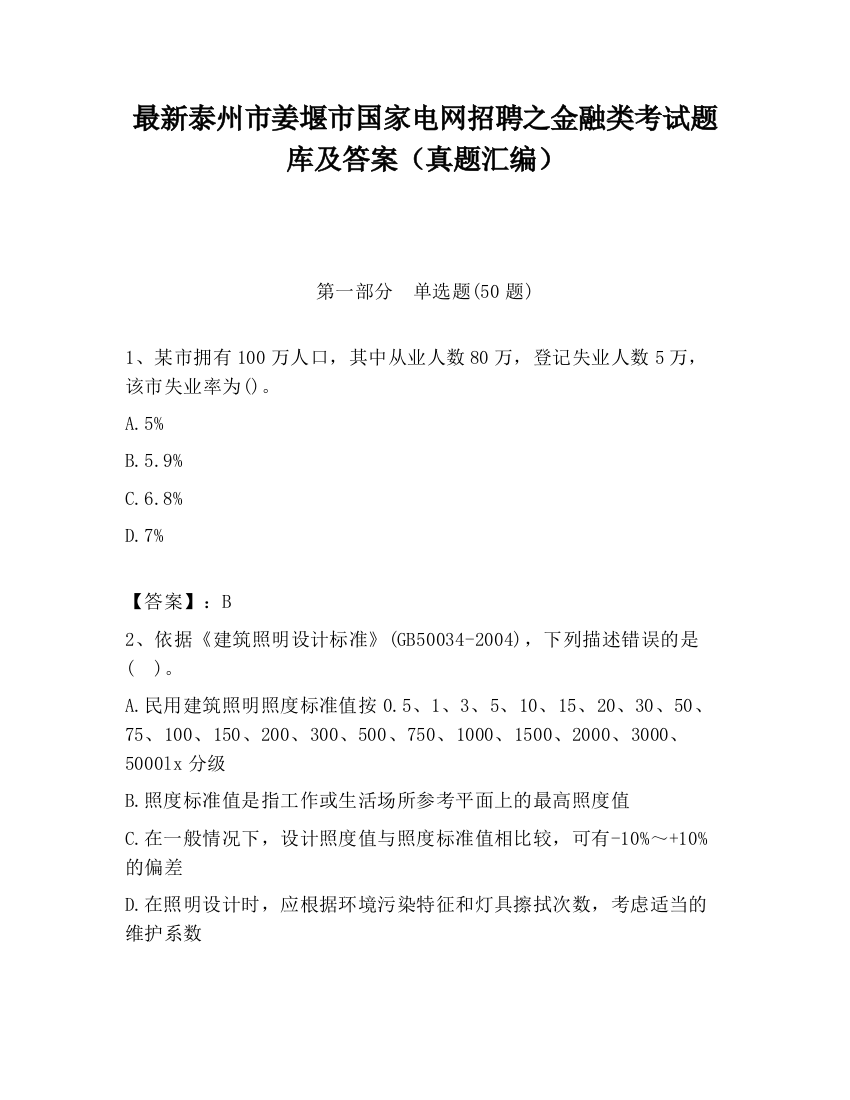 最新泰州市姜堰市国家电网招聘之金融类考试题库及答案（真题汇编）

第一部分　单选题(50 题)

1、某市拥有 100 万人口，其中从业人数 80 万，登记失业人数 5 万，该市失业率为()。

A.5%

B.5.9%

C.6.8%

D.7%

【答案】：B

2、依据《建筑照明设计标准》(GB50034-2004)，下列描述错误的是(　)。

A.民用建筑照明照度标准值按 0.5、1、3、5、10、15、20、30、50、75、100、150、200、300、500、750、1000、1500、2000、3000、5000lx 分级

B.照度标准值是指工作或生活场所参考平面上的最高照度值

C.在一般情况下，设计照度值与照度标准值相比较，可有-10%～+10%的偏差

D.在照明设计时，应根据环境污染特征和灯具擦拭次数，考虑适当的维护系数